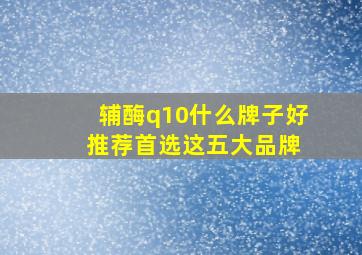 辅酶q10什么牌子好
推荐首选这五大品牌